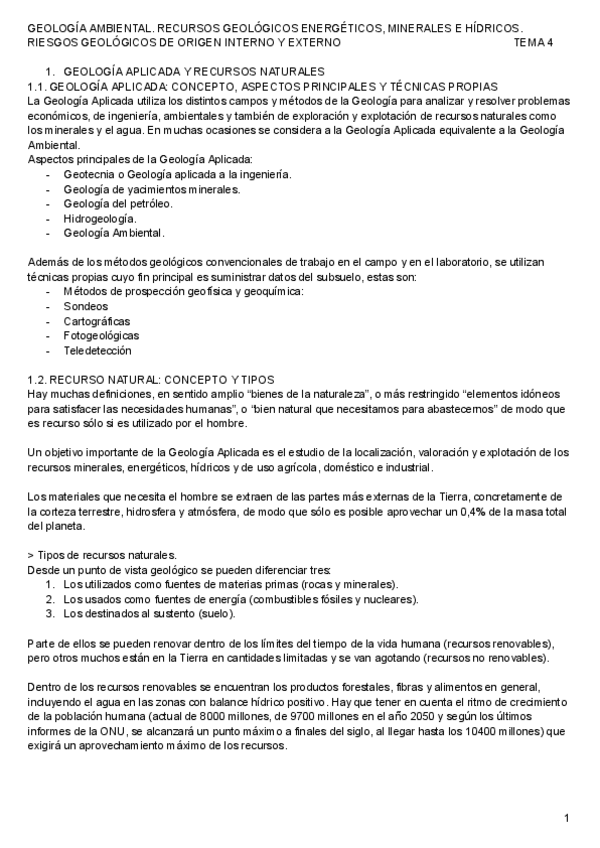 GEOLOGÍA AMBIENTAL. RECURSOS GEOLÓGICOS ENERGÉTICOS, MINERALES E HÍDRICOS. RIESGOS GEOLÓGICOS DE ORIGEN INTERNO Y EXTERNO TEMA 4

1. GEOLOGÍA APLICADA Y RECURSOS NATURALES
1.1. GEOLOGÍA APLICADA: CONCEPTO, ASPECTOS PRINCIPALES Y TÉCNICAS PROPIAS
La Geología Aplicada utiliza los distintos campos y métodos de la Geología para analizar y resolver problemas económicos, de ingeniería, ambientales y también de exploración y explotación de recursos naturales como los minerales y el agua. En muchas ocasiones se considera a la Geología Aplicada equivalente a la Geología Ambiental.
Aspectos principales de la Geología Aplicada:
- Geotecnia o Geología aplicada a la ingeniería.
- Geología de yacimientos minerales.
- Geología del petróleo.
- Hidrogeología.
- Geología Ambiental.

Además de los métodos geológicos convencionales de trabajo en el campo y en el laboratorio, se utilizan técnicas propias cuyo fin principal es suministrar datos del subsuelo, estas son:
- Métodos de prospección geofísica y geoquímica:
- Sondeos
- Cartográficas
- Fotogeológicas
- Teledetección

1.2. RECURSO NATURAL: CONCEPTO Y TIPOS
Hay muchas definiciones, en sentido amplio “bienes de la naturaleza”, o más restringido “elementos idóneos para satisfacer las necesidades humanas”, o “bien natural que necesitamos para abastecernos” de modo que es recurso sólo si es utilizado por el hombre.

Un objetivo importante de la Geología Aplicada es el estudio de la localización, valoración y explotación de los recursos minerales, energéticos, hídricos y de uso agrícola, doméstico e industrial.

Los materiales que necesita el hombre se extraen de las partes más externas de la Tierra, concretamente de la corteza terrestre, hidrosfera y atmósfera, de modo que sólo es posible aprovechar un 0,4% de la masa total del planeta.

> Tipos de recursos naturales.
Desde un punto de vista geológico se pueden diferenciar tres:
1. Los utilizados como fuentes de materias primas (rocas y minerales).
2. Los usados como fuentes de energía (combustibles fósiles y nucleares).
3. Los destinados al sustento (suelo).

Parte de ellos se pueden renovar dentro de los límites del tiempo de la vida humana (recursos renovables), pero otros muchos están en la Tierra en cantidades limitadas y se van agotando (recursos no renovables).

Dentro de los recursos renovables se encuentran los productos forestales, fibras y alimentos en general, incluyendo el agua en las zonas con balance hídrico positivo. Hay que tener en cuenta el ritmo de crecimiento de la población humana (actual de 8000 millones, de 9700 millones en el año 2050 y según los últimos informes de la ONU, se alcanzará un punto máximo a finales del siglo, al llegar hasta los 10400 millones) que exigirá un aprovechamiento máximo de los recursos.

1